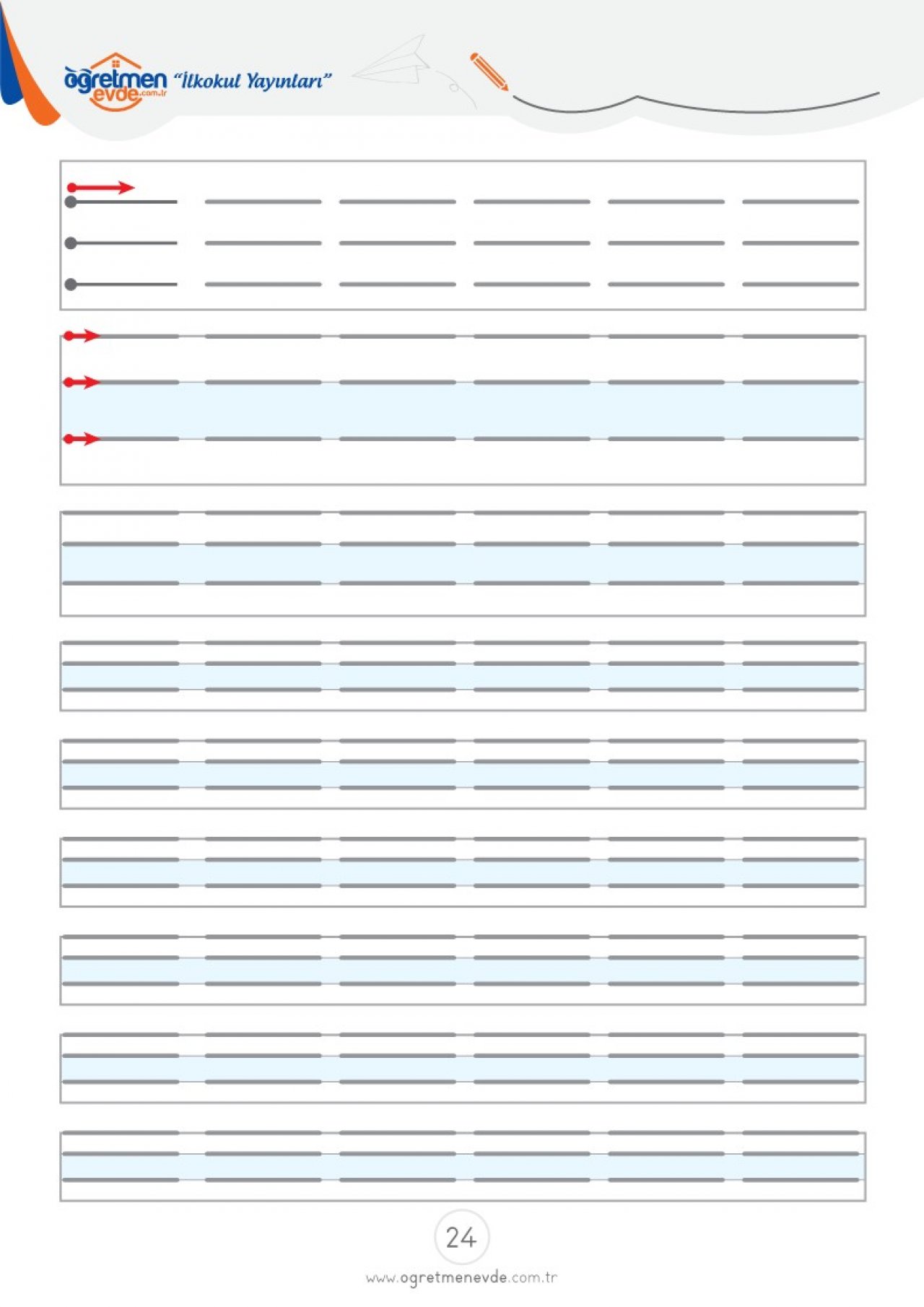 öğretmen evde.com.tr "İlkokul Yayınları"

24

www.ogretmenevde.com.tr